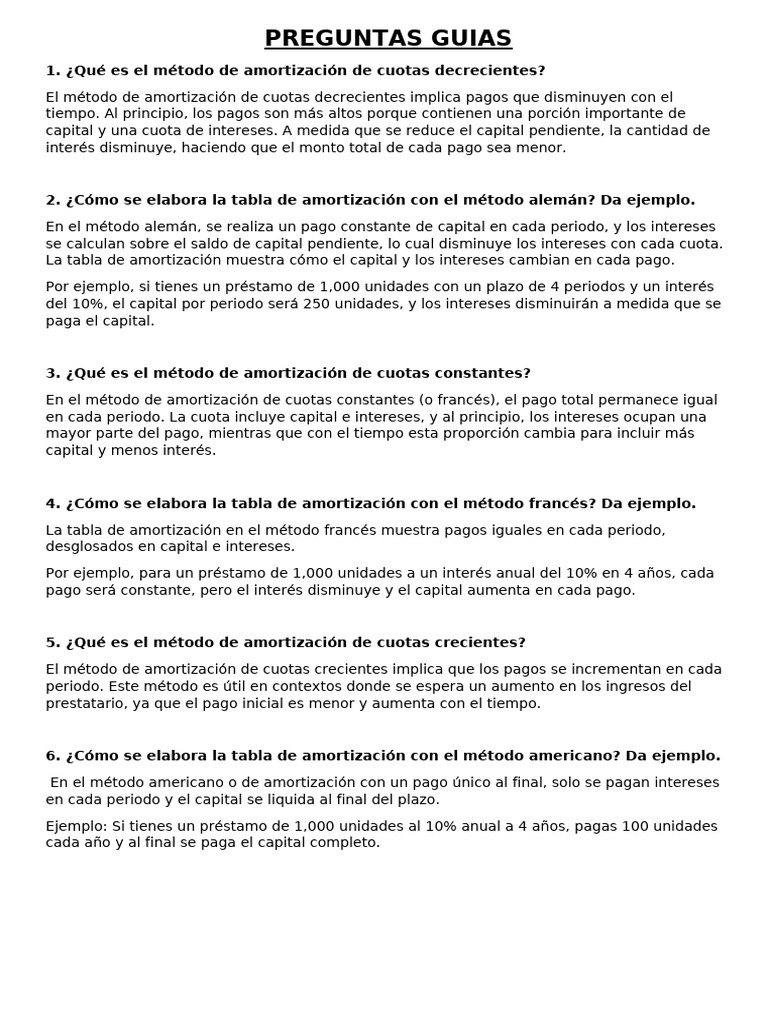 PREGUNTAS GUIAS

1. ¿Qué es el método de amortización de cuotas decrecientes?

El método de amortización de cuotas decrecientes implica pagos que disminuyen con el tiempo. Al principio, los pagos son más altos porque contienen una porción importante de capital y una cuota de intereses. A medida que se reduce el capital pendiente, la cantidad de interés disminuye, haciendo que el monto total de cada pago sea menor.

2. ¿Cómo se elabora la tabla de amortización con el método alemán? Da ejemplo.

En el método alemán, se realiza un pago constante de capital en cada periodo, y los intereses se calculan sobre el saldo de capital pendiente, lo cual disminuye los intereses con cada cuota. La tabla de amortización muestra cómo el capital y los intereses cambian en cada pago.

Por ejemplo, si tienes un préstamo de 1,000 unidades con un plazo de 4 periodos y un interés del 10%, el capital por periodo será 250 unidades, y los intereses disminuirán a medida que se paga el capital.

3. ¿Qué es el método de amortización de cuotas constantes?

En el método de amortización de cuotas constantes (o francés), el pago total permanece igual en cada periodo. La cuota incluye capital e intereses, y al principio, los intereses ocupan una mayor parte del pago, mientras que con el tiempo esta proporción cambia para incluir más capital y menos interés.

4. ¿Cómo se elabora la tabla de amortización con el método francés? Da ejemplo.

La tabla de amortización en el método francés muestra pagos iguales en cada periodo, desglosados en capital e intereses.

Por ejemplo, para un préstamo de 1,000 unidades a un interés anual del 10% en 4 años, cada pago será constante, pero el interés disminuye y el capital aumenta en cada pago.

5. ¿Qué es el método de amortización de cuotas crecientes?

El método de amortización de cuotas crecientes implica que los pagos se incrementan en cada periodo. Este método es útil en contextos donde se espera un aumento en los ingresos del prestatario, ya que el pago inicial es menor y aumenta con el tiempo.

6. ¿Cómo se elabora la tabla de amortización con el método americano? Da ejemplo.

En el método americano o de amortización con un pago único al final, solo se pagan intereses en cada periodo y el capital se liquida al final del plazo.

Ejemplo: Si tienes un préstamo de 1,000 unidades al 10% anual a 4 años, pagas 100 unidades cada año y al final se paga el capital completo.